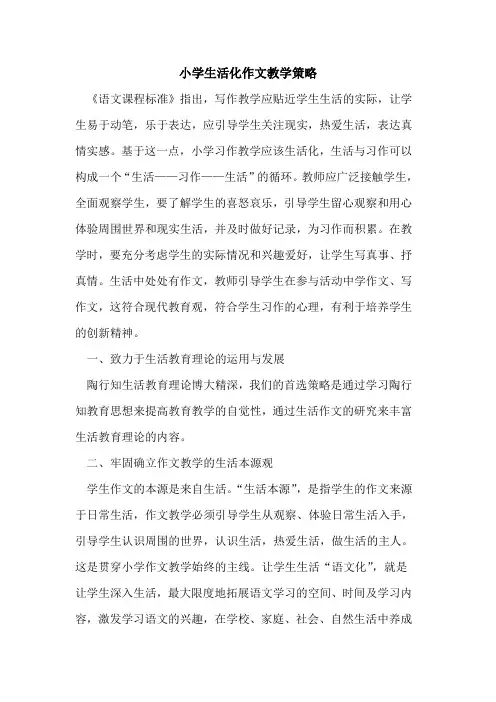 小学生活化作文教学策略

《语文课程标准》指出，写作教学应贴近学生生活的实际，让学生易于动笔，乐于表达，应引导学生关注现实，热爱生活，表达真情实感。基于这一点，小学习作教学应该生活化，生活与习作可以构成一个“生活——习作——生活”的循环。教师应广泛接触学生，全面观察学生，要了解学生的喜怒哀乐，引导学生留心观察和用心体验周围世界和现实生活，并及时做好记录，为习作而积累。在教学时，要充分考虑学生的实际情况和兴趣爱好，让学生写真事、抒真情。生活中处处有作文，教师引导学生在参与活动中学作文、写作文，这符合现代教育观，符合学生习作的心理，有利于培养学生的创新精神。

一、致力于生活教育理论的运用与发展

陶行知生活教育理论博大精深，我们的首选策略是通过学习陶行知教育思想来提高教育教学的自觉性，通过生活作文的研究来丰富生活教育理论的内容。

二、牢固确立作文教学的生活本源观

学生作文的本源是来自生活。“生活本源”，是指学生的作文来源于日常生活，作文教学必须引导学生从观察、体验日常生活入手，引导学生认识周围的世界，认识生活，热爱生活，做生活的主人。这是贯穿小学作文教学始终的主线。让学生生活“语文化”，就是让学生深入生活，最大限度地拓展语文学习的空间、时间及学习内容，激发学习语文的兴趣，在学校、家庭、社会、自然生活中养成